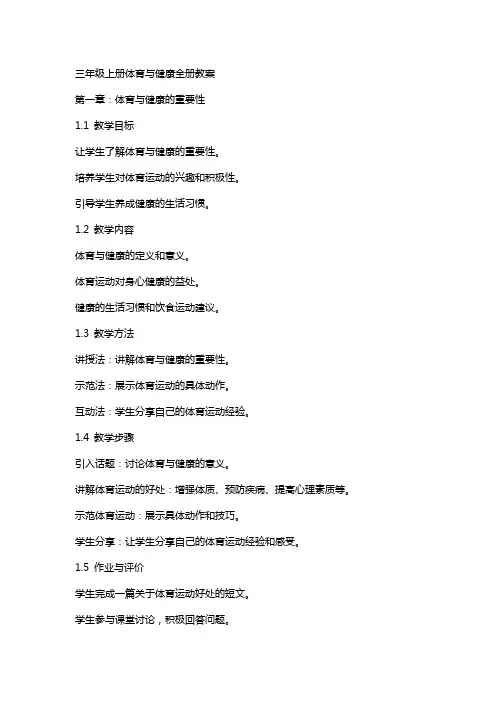 三年级上册体育与健康全册教案

第一章：体育与健康的重要性

1.1 教学目标

让学生了解体育与健康的重要性。

培养学生对体育运动的兴趣和积极性。

引导学生养成健康的生活习惯。

1.2 教学内容

体育与健康的定义和意义。

体育运动对身心健康的益处。

健康的生活习惯和饮食运动建议。

1.3 教学方法

讲授法：讲解体育与健康的重要性。

示范法：展示体育运动的具体动作。

互动法：学生分享自己的体育运动经验。

1.4 教学步骤

引入话题：讨论体育与健康的意义。

讲解体育运动的好处：增强体质、预防疾病、提高心理素质等。

示范体育运动：展示具体动作和技巧。

学生分享：让学生分享自己的体育运动经验和感受。

1.5 作业与评价

学生完成一篇关于体育运动好处的短文。

学生参与课堂讨论，积极回答问题。